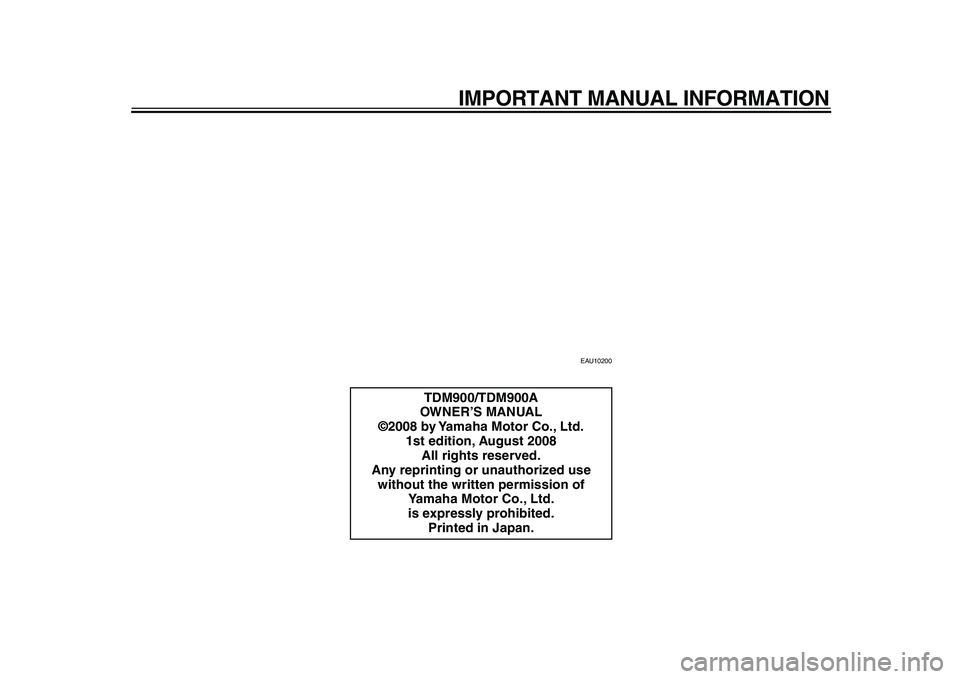 IMPORTANT MANUAL INFORMATION

EAU10200

TDM900/TDM900A
OWNER'S MANUAL
©2008 by Yamaha Motor Co., Ltd.
1st edition, August 2008
All rights reserved.
Any reprinting or unauthorized use without the written permission of Yamaha Motor Co., Ltd. is expressly prohibited.
Printed in Japan.

carmanualsonline.info